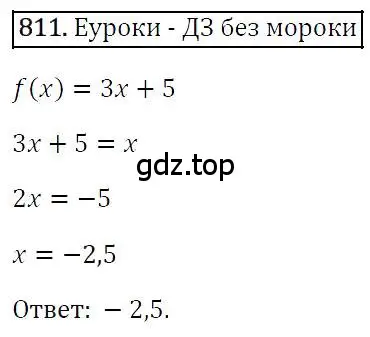 811. Еуроки - ДЗ без мороки

$f(x) = 3x + 5$

$3x + 5 = x$

gdz.top

$2x = -5$

$x = -2,5$

Ответ: $-2,5$.